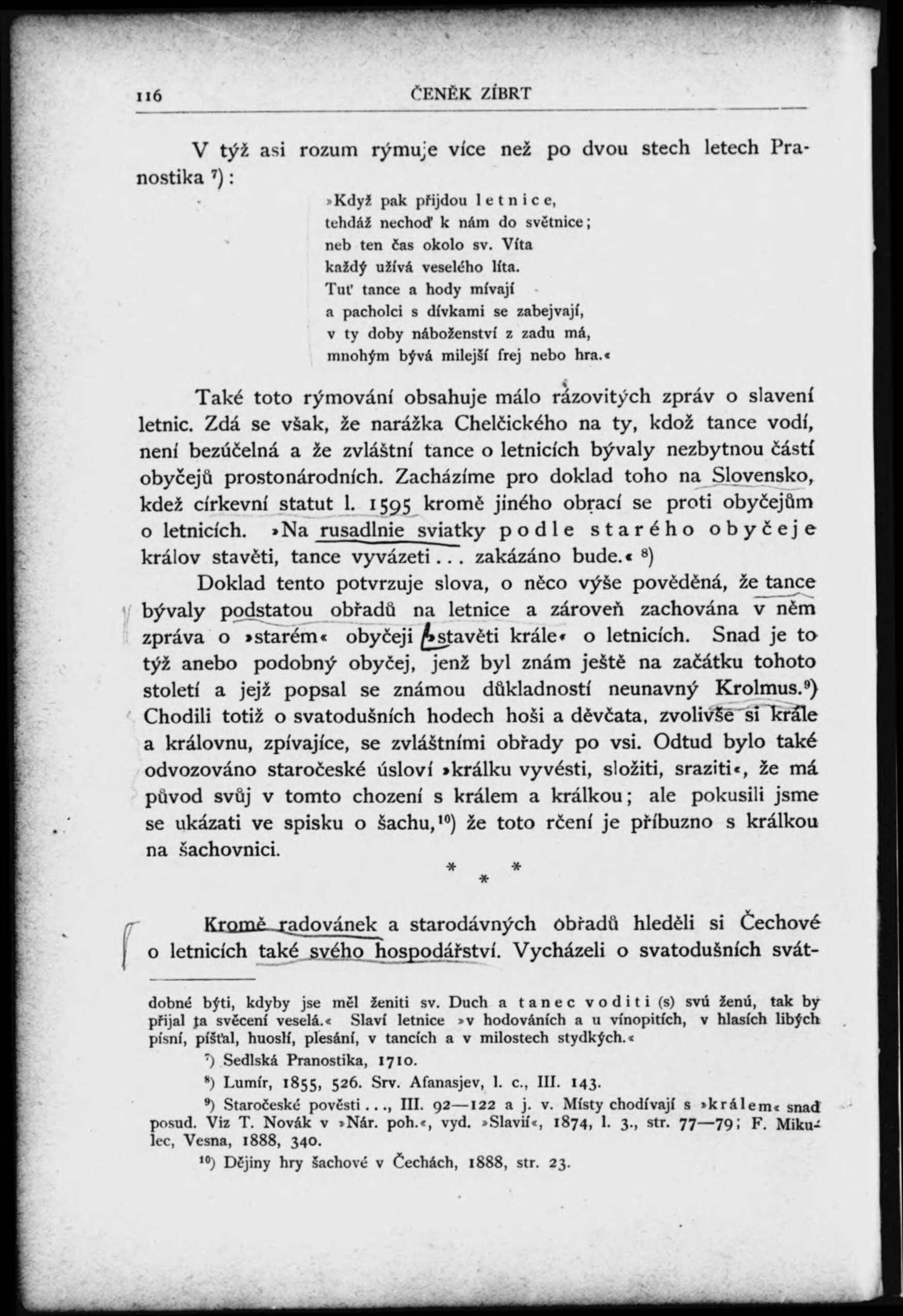 116 ČENĚK ZÍBRT

V týž asi rozum rýmuje více než po dvou stech letech Pranostika $^{7}$):

»Když pak přijdou letnice,
tehdáž nechoď k nám do světnice;
neb ten čas okolo sv. Víta
každý užívá veselého líta.
Tuť tance a hody mívají
a pacholci s dívkami se zabejvají,
v ty doby náboženství z zadu má,
mnohým bývá milejší frej nebo hra.«

Také toto rýmování obsahuje málo rázovitých zpráv o slavení letnic. Zdá se však, že narážka Chelčického na ty, kdož tance vodí, není bezúčelná a že zvláštní tance o letnicích bývaly nezbytnou částí obyčejů prostonárodních. Zacházíme pro doklad toho na Slovensko, kdež církevní statut l. 1595 kromě jiného obrací se proti obyčejům o letnicích. »Na rusadlnie sviatky podle starého obyčeje králov stavěti, tance vyvázeti... zakázáno bude.« $^{8}$)

Doklad tento potvrzuje slova, o něco výše pověděná, že tance bývaly podstatou obřadů na letnice a zároveň zachována v něm zpráva o »starém« obyčeji »stavěti krále« o letnicích. Snad je to týž anebo podobný obyčej, jenž byl znám ještě na začátku tohoto století a jejž popsal se známou důkladností neunavný Krolmus.$^{9}$) Chodili totiž o svatodušních hodech hoši a děvčata, zvolivše si krále a královnu, zpívajíce, se zvláštními obřady po vsi. Odtud bylo také odvozováno staročeské úsloví »králku vyvésti, složiti, sraziti«, že má původ svůj v tomto chození s králem a králkou; ale pokusili jsme se ukázati ve spisku o šachu,$^{10}$) že toto rčení je příbuzno s králkou na šachovnici.

* * *

Kromě radovánek a starodávných obřadů hleděli si Čechové o letnicích také svého hospodářství. Vycházeli o svatodušních svát-

dobné býti, kdyby jse měl ženiti sv. Duch a tanec voditi (s) svú ženú, tak by přijal ta svěcení veselá.« Slaví letnice »v hodováních a u vínopitích, v hlasích libých písní, píšťal, huoslí, plesání, v tancích a v milostech stydkých.«

$^{7}$) Sedlská Pranostika, 1710.

$^{8}$) Lumír, 1855, 526. Srv. Afanasjev, l. c., III. 143.

$^{9}$) Staročeské pověsti..., III. 92—122 a j. v. Místy chodívají s »králem« snad posud. Viz T. Novák v »Nár. poh.«, vyd. »Slavií«, 1874, l. 3., str. 77—79; F. Mikulec, Vesna, 1888, 340.

$^{10}$) Dějiny hry šachové v Čechách, 1888, str. 23.